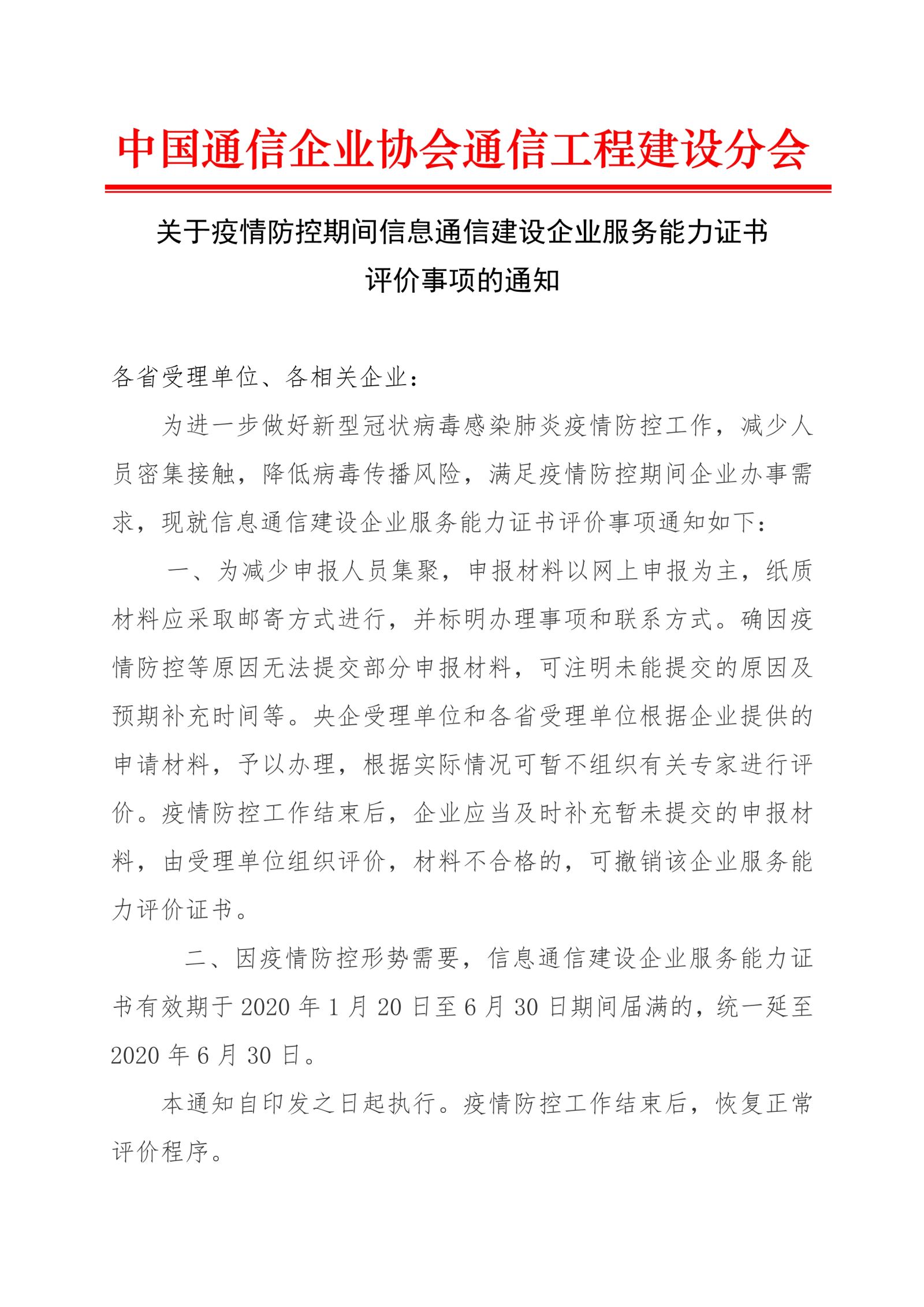 中国通信企业协会通信工程建设分会

关于疫情防控期间信息通信建设企业服务能力证书评价事项的通知

各省受理单位、各相关企业：

为进一步做好新型冠状病毒感染肺炎疫情防控工作，减少人员密集接触，降低病毒传播风险，满足疫情防控期间企业办事需求，现就信息通信建设企业服务能力证书评价事项通知如下：

一、为减少申报人员集聚，申报材料以网上申报为主，纸质材料应采取邮寄方式进行，并标明办理事项和联系方式。确因疫情防控等原因无法提交部分申报材料，可注明未能提交的原因及预期补充时间等。央企受理单位和各省受理单位根据企业提供的申请材料，予以办理，根据实际情况可暂不组织有关专家进行评价。疫情防控工作结束后，企业应当及时补充暂未提交的申报材料，由受理单位组织评价，材料不合格的，可撤销该企业服务能力评价证书。

二、因疫情防控形势需要，信息通信建设企业服务能力证书有效期于 2020 年 1 月 20 日至 6 月 30 日期间届满的，统一延至 2020 年 6 月 30 日。

本通知自印发之日起执行。疫情防控工作结束后，恢复正常评价程序。